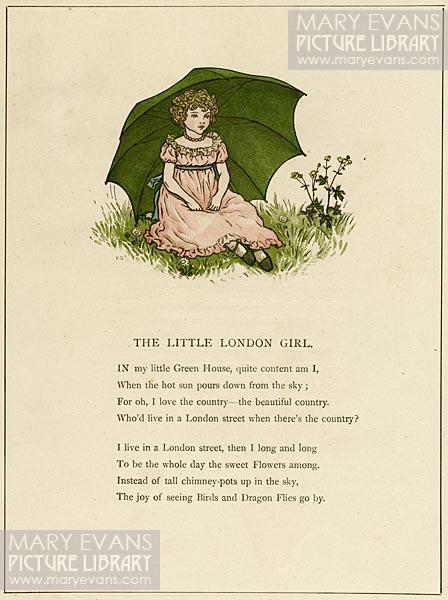 MARY EVANS
PICTURE LIBRARY
www.maryevans.com

THE LITTLE LONDON GIRL.

IN my little Green House, quite content am I,
When the hot sun pours down from the sky;
For oh, I love the country—the beautiful country.
Who'd live in a London street when there's the country?

I live in a London street, then I long and long
To be the whole day the sweet Flowers among.
Instead of tall chimney-pots up in the sky,
The joy of seeing Birds and Dragon Flies go by.

MARY EVANS
PICTURE LIBRARY
www.maryevans.com